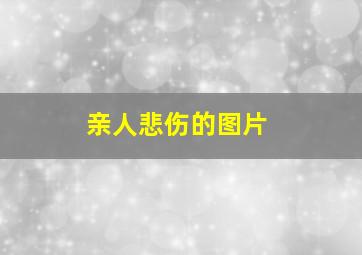 亲人悲伤的图片